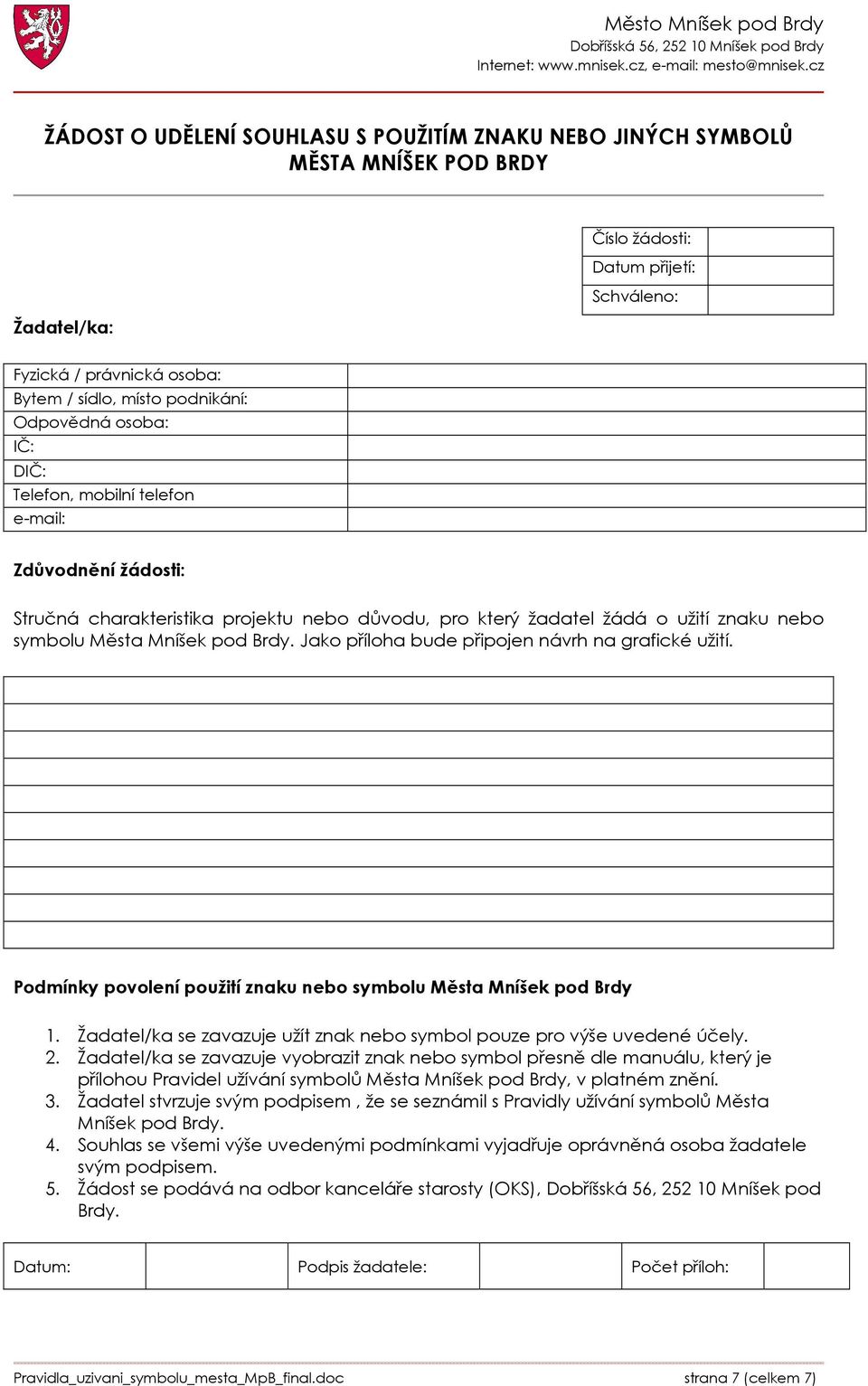 Město Mníšek pod Brdy
Dobříšská 56, 252 10 Mníšek pod Brdy
Internet: www.mnisek.cz, e-mail: mesto@mnisek.cz

ŽÁDOST O UDĚLENÍ SOUHLASU S POUŽITÍM ZNAKU NEBO JINÝCH SYMBOLŮ MĚSTA MNÍŠEK POD BRDY

| Číslo žádosti: | |
|---|---|
| Datum přijetí: | |
| Schváleno: | |

Žadatel/ka:

| Fyzická / právnická osoba: | |
|---|---|
| Bytem / sídlo, místo podnikání: | |
| Odpovědná osoba: | |
| IČ: | |
| DIČ: | |
| Telefon, mobilní telefon | |
| e-mail: | |

Zdůvodnění žádosti:

Stručná charakteristika projektu nebo důvodu, pro který žadatel žádá o užití znaku nebo symbolu Města Mníšek pod Brdy. Jako příloha bude připojen návrh na grafické užití.

Podmínky povolení použití znaku nebo symbolu Města Mníšek pod Brdy

1. Žadatel/ka se zavazuje užít znak nebo symbol pouze pro výše uvedené účely.
2. Žadatel/ka se zavazuje vyobrazit znak nebo symbol přesně dle manuálu, který je přílohou Pravidel užívání symbolů Města Mníšek pod Brdy, v platném znění.
3. Žadatel stvrzuje svým podpisem , že se seznámil s Pravidly užívání symbolů Města Mníšek pod Brdy.
4. Souhlas se všemi výše uvedenými podmínkami vyjadřuje oprávněná osoba žadatele svým podpisem.
5. Žádost se podává na odbor kanceláře starosty (OKS), Dobříšská 56, 252 10 Mníšek pod Brdy.

| Datum: | | Podpis žadatele: | | Počet příloh: | |
|---|---|---|---|---|---|

Pravidla_uzivani_symbolu_mesta_MpB_final.doc strana 7 (celkem 7)